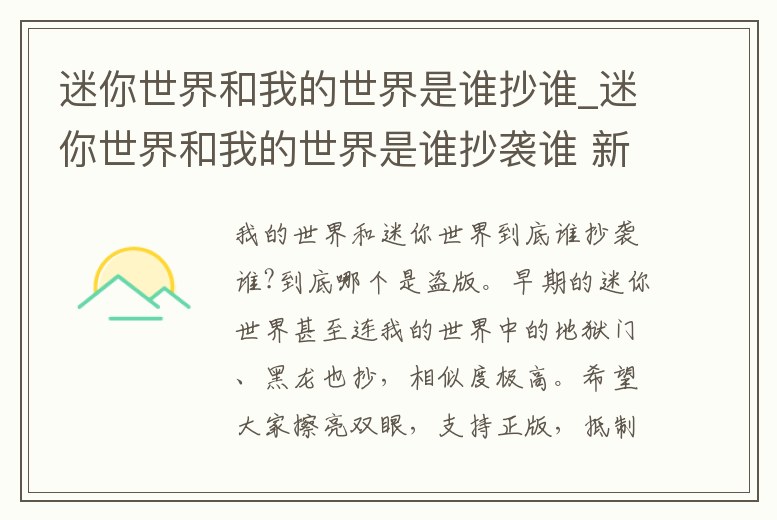 迷你世界和我的世界是谁抄谁_迷你世界和我的世界是谁抄袭谁 新

我的世界和迷你世界到底谁抄袭谁?到底哪个是盗版。早期的迷你世界甚至连我的世界中的地狱门、黑龙也抄，相似度极高。希望大家擦亮双眼，支持正版，抵制